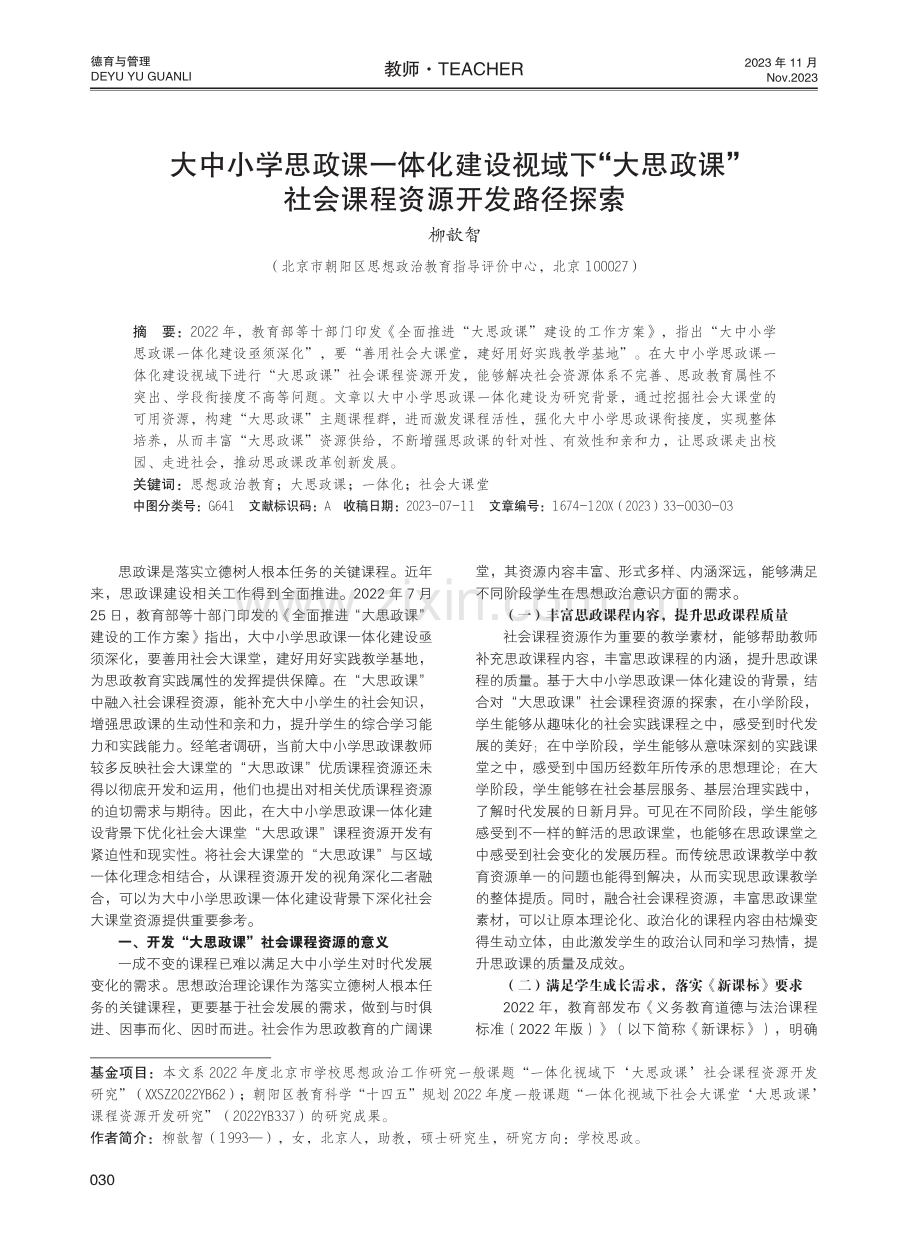 德育与管理
DEYU YU GUANLI

教师 · TEACHER

2023 年 11 月
Nov.2023

大中小学思政课一体化建设视域下“大思政课”社会课程资源开发路径探索

柳歆智

（北京市朝阳区思想政治教育指导评价中心，北京 100027）

摘　要：2022 年，教育部等十部门印发《全面推进“大思政课”建设的工作方案》，指出“大中小学思政课一体化建设亟须深化”，要“善用社会大课堂，建好用好实践教学基地”。在大中小学思政课一体化建设视域下进行“大思政课”社会课程资源开发，能够解决社会资源体系不完善、思政教育属性不突出、学段衔接度不高等问题。文章以大中小学思政课一体化建设为研究背景，通过挖掘社会大课堂的可用资源，构建“大思政课”主题课程群，进而激发课程活性，强化大中小学思政课衔接度，实现整体培养，从而丰富“大思政课”资源供给，不断增强思政课的针对性、有效性和亲和力，让思政课走出校园、走进社会，推动思政课改革创新发展。

关键词：思想政治教育；大思政课；一体化；社会大课堂

中图分类号：G641　文献标识码：A　收稿日期：2023-07-11　文章编号：1674-120X（2023）33-0030-03

思政课是落实立德树人根本任务的关键课程。近年来，思政课建设相关工作得到全面推进。2022 年 7 月 25 日，教育部等十部门印发的《全面推进“大思政课”建设的工作方案》指出，大中小学思政课一体化建设亟须深化，要善用社会大课堂，建好用好实践教学基地，为思政教育实践属性的发挥提供保障。在“大思政课”中融入社会课程资源，能补充大中小学生的社会知识，增强思政课的生动性和亲和力，提升学生的综合学习能力和实践能力。经笔者调研，当前大中小学思政课教师较多反映社会大课堂的“大思政课”优质课程资源还未得以彻底开发和运用，他们也提出对相关优质课程资源的迫切需求与期待。因此，在大中小学思政课一体化建设背景下优化社会大课堂“大思政课”课程资源开发有紧迫性和现实性。将社会大课堂的“大思政课”与区域一体化理念相结合，从课程资源开发的视角深化二者融合，可以为大中小学思政课一体化建设背景下深化社会大课堂资源提供重要参考。

一、开发“大思政课”社会课程资源的意义

一成不变的课程已难以满足大中小学生对时代发展变化的需求。思想政治理论课作为落实立德树人根本任务的关键课程，更要基于社会发展的需求，做到与时俱进、因事而化、因时而进。社会作为思政教育的广阔课堂，其资源内容丰富、形式多样、内涵深远，能够满足不同阶段学生在思想政治意识方面的需求。

（一）丰富思政课程内容，提升思政课程质量

社会课程资源作为重要的教学素材，能够帮助教师补充思政课程内容，丰富思政课程的内涵，提升思政课程的质量。基于大中小学思政课一体化建设的背景，结合对“大思政课”社会课程资源的探索，在小学阶段，学生能够从趣味化的社会实践课程之中，感受到时代发展的美好；在中学阶段，学生能够从意味深刻的实践课堂之中，感受到中国历经数年所传承的思想理论；在大学阶段，学生能够在社会基层服务、基层治理实践中，了解时代发展的日新月异。可见在不同阶段，学生能够感受到不一样的鲜活的思政课堂，也能够在思政课堂之中感受到社会变化的发展历程。而传统思政课教学中教育资源单一的问题也能得到解决，从而实现思政课教学的整体提质。同时，融合社会课程资源，丰富思政课堂素材，可以让原本理论化、政治化的课程内容由枯燥变得生动立体，由此激发学生的政治认同和学习热情，提升思政课的质量及成效。

（二）满足学生成长需求，落实《新课标》要求

2022 年，教育部发布《义务教育道德与法治课程标准（2022 年版）》（以下简称《新课标》），明确

基金项目：本文系 2022 年度北京市学校思想政治工作研究一般课题“一体化视域下‘大思政课’社会课程资源开发研究”（XXSZ2022YB62）；朝阳区教育科学“十四五”规划 2022 年度一般课题“一体化视域下社会大课堂‘大思政课’课程资源开发研究”（2022YB337）的研究成果。

作者简介：柳歆智（1993—），女，北京人，助教，硕士研究生，研究方向：学校思政。

030